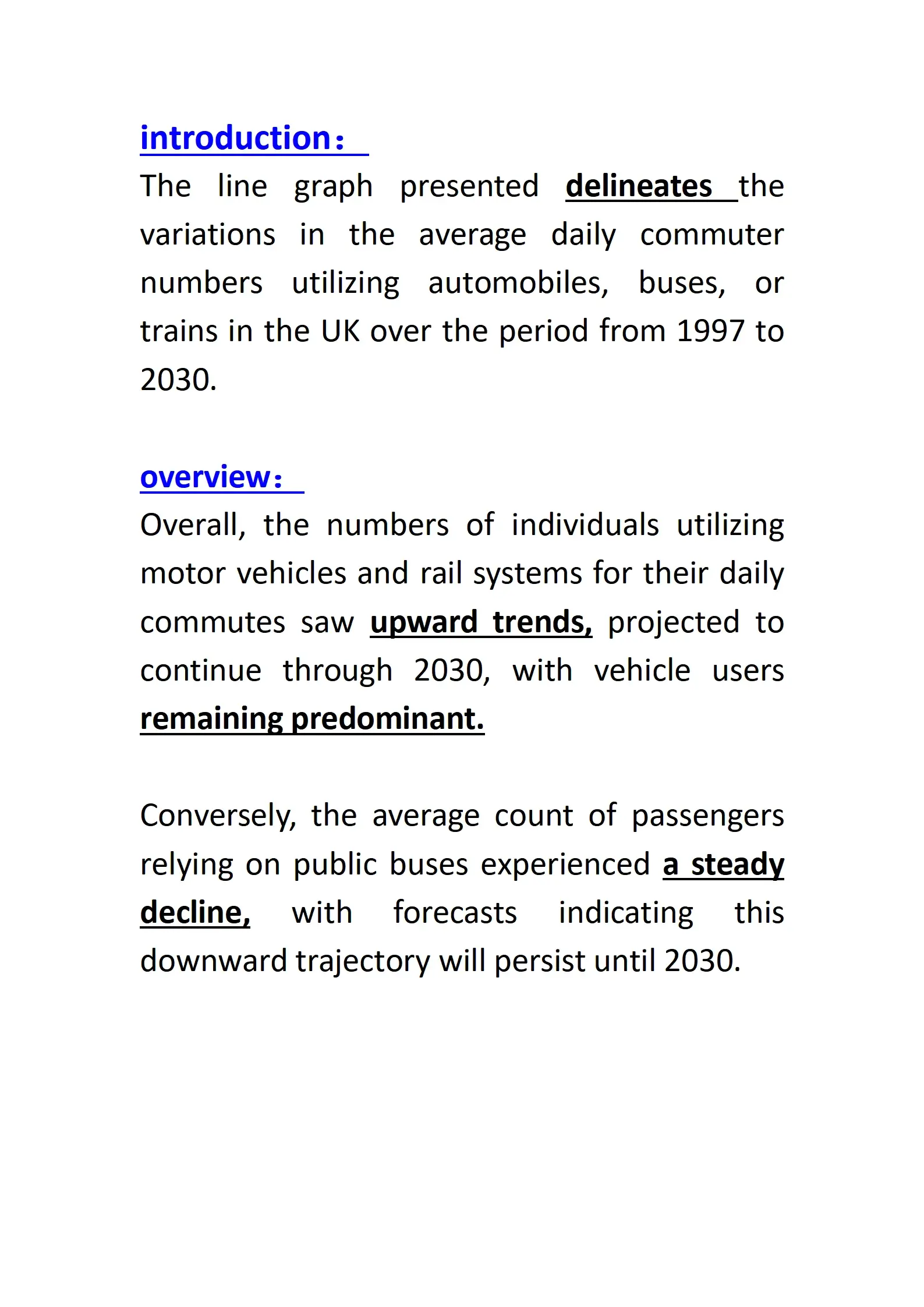 introduction：

The line graph presented delineates the variations in the average daily commuter numbers utilizing automobiles, buses, or trains in the UK over the period from 1997 to 2030.

overview：

Overall, the numbers of individuals utilizing motor vehicles and rail systems for their daily commutes saw upward trends, projected to continue through 2030, with vehicle users remaining predominant.

Conversely, the average count of passengers relying on public buses experienced a steady decline, with forecasts indicating this downward trajectory will persist until 2030.